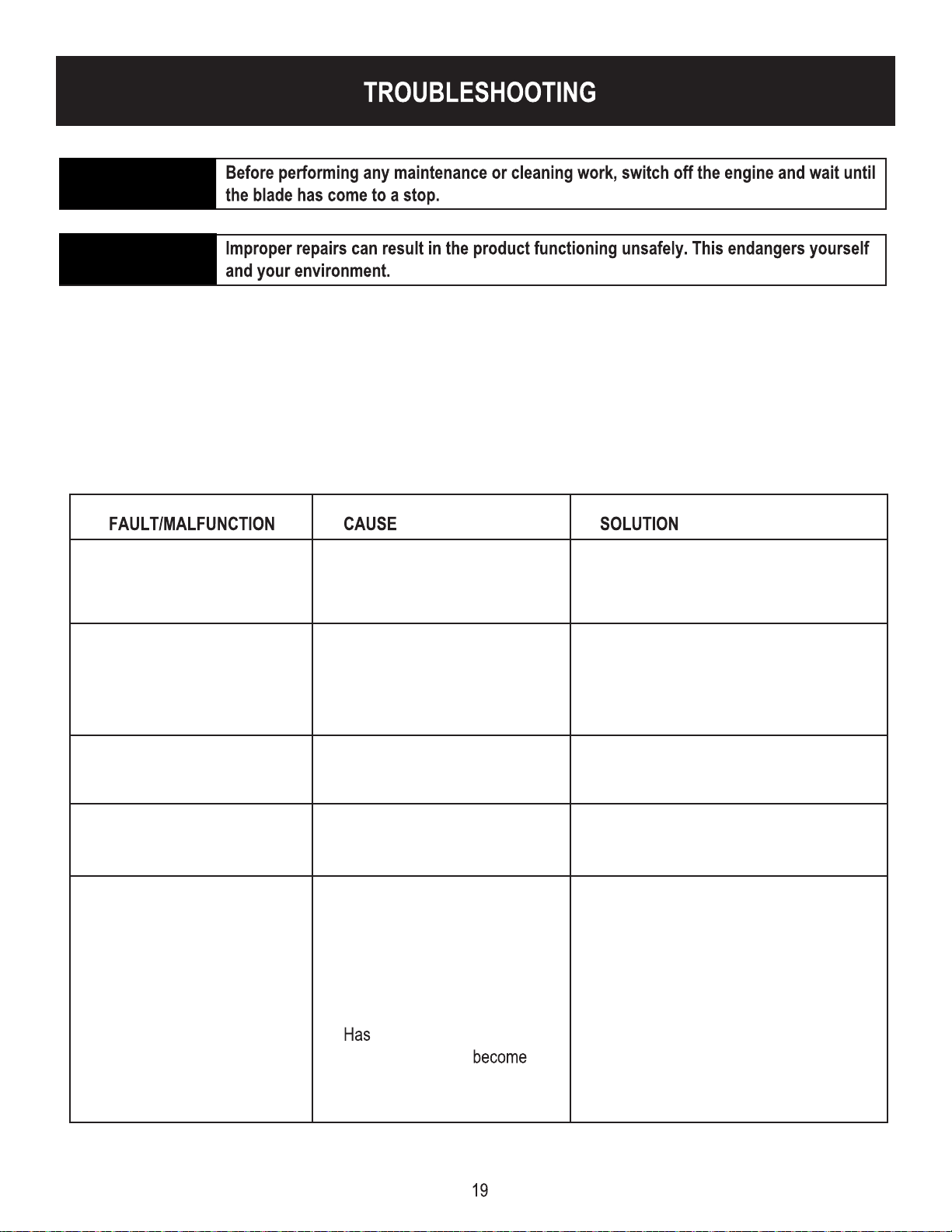 TROUBLESHOOTING

Before performing any maintenance or cleaning work, switch off the engine and wait until the blade has come to a stop.

Improper repairs can result in the product functioning unsafely. This endangers yourself and your environment.

| FAULT/MALFUNCTION | CAUSE | SOLUTION |
|---|---|---|
| | | |
| | | |
| | | |
| | | |
| | Has become | |

19